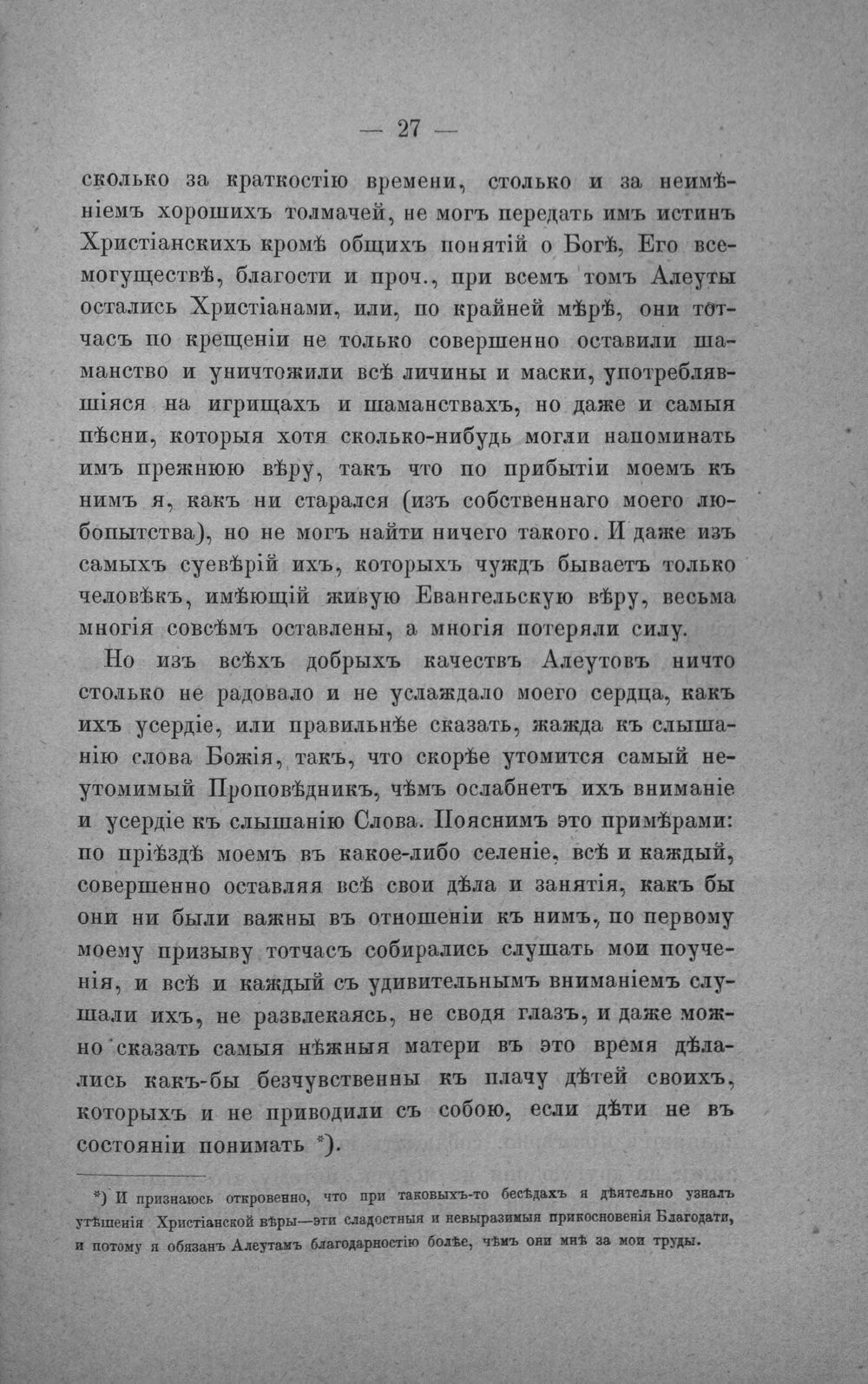 — 27 —

сколько за краткостію времени, столько и за неимѣніемъ хорошихъ толмачей, не могъ передать имъ истинъ Христіанскихъ кромѣ общихъ понятій о Богѣ, Его всемогуществѣ, благости и проч., при всемъ томъ Алеуты остались Христіанами, или, по крайней мѣрѣ, они тотчасъ по крещеніи не только совершенно оставили шаманство и уничтожили всѣ личины и маски, употреблявшіяся на игрищахъ и шаманствахъ, но даже и самыя пѣсни, которыя хотя сколько-нибудь могли напоминать имъ прежнюю вѣру, такъ что по прибытіи моемъ къ нимъ я, какъ ни старался (изъ собственнаго моего любопытства), но не могъ найти ничего такого. И даже изъ самыхъ суевѣрій ихъ, которыхъ чуждъ бываетъ только человѣкъ, имѣющій живую Евангельскую вѣру, весьма многія совсѣмъ оставлены, а многія потеряли силу.

Но изъ всѣхъ добрыхъ качествъ Алеутовъ ничто столько не радовало и не услаждало моего сердца, какъ ихъ усердіе, или правильнѣе сказать, жажда къ слышанію слова Божія, такъ, что скорѣе утомится самый неутомимый Проповѣдникъ, чѣмъ ослабнетъ ихъ вниманіе и усердіе къ слышанію Слова. Пояснимъ это примѣрами: по пріѣздѣ моемъ въ какое-либо селеніе, всѣ и каждый, совершенно оставляя всѣ свои дѣла и занятія, какъ бы они ни были важны въ отношеніи къ нимъ, по первому моему призыву тотчасъ собирались слушать мои поученія, и всѣ и каждый съ удивительнымъ вниманіемъ слушали ихъ, не развлекаясь, не сводя глазъ, и даже можно сказать самыя нѣжныя матери въ это время дѣлались какъ-бы безчувственны къ плачу дѣтей своихъ, которыхъ и не приводили съ собою, если дѣти не въ состояніи понимать *).

*) И признаюсь откровенно, что при таковыхъ-то бесѣдахъ я дѣятельно узналъ утѣшенія Христіанской вѣры—эти сладостныя и невыразимыя прикосновенія Благодати, и потому я обязанъ Алеутамъ благодарностію болѣе, чѣмъ они мнѣ за мои труды.